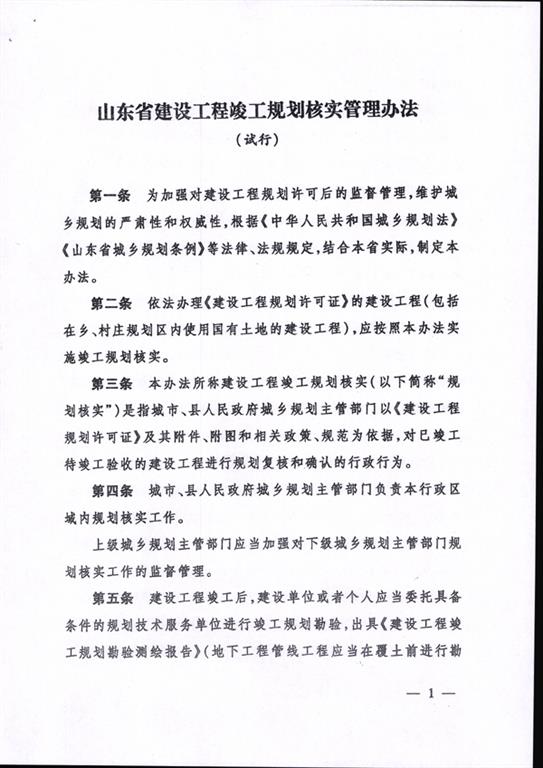 山东省建设工程竣工规划核实管理办法
（试行）

第一条　为加强对建设工程规划许可后的监督管理，维护城乡规划的严肃性和权威性，根据《中华人民共和国城乡规划法》《山东省城乡规划条例》等法律、法规规定，结合本省实际，制定本办法。

第二条　依法办理《建设工程规划许可证》的建设工程（包括在乡、村庄规划区内使用国有土地的建设工程），应按照本办法实施竣工规划核实。

第三条　本办法所称建设工程竣工规划核实（以下简称“规划核实”）是指城市、县人民政府城乡规划主管部门以《建设工程规划许可证》及其附件、附图和相关政策、规范为依据，对已竣工待竣工验收的建设工程进行规划复核和确认的行政行为。

第四条　城市、县人民政府城乡规划主管部门负责本行政区域内规划核实工作。

上级城乡规划主管部门应当加强对下级城乡规划主管部门规划核实工作的监督管理。

第五条　建设工程竣工后，建设单位或者个人应当委托具备条件的规划技术服务单位进行竣工规划勘验，出具《建设工程竣工规划勘验测绘报告》（地下工程管线工程应当在覆土前进行勘

— 1 —